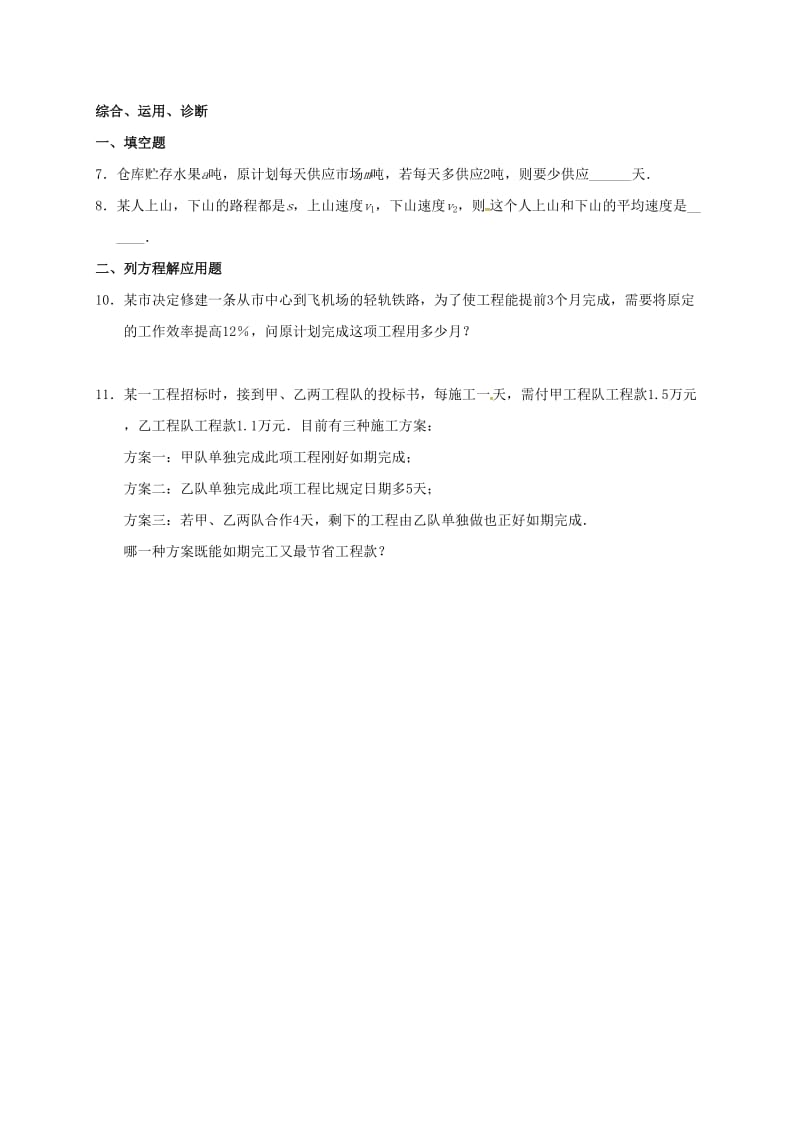 综合、运用、诊断

一、填空题

7．仓库贮存水果$a$吨，原计划每天供应市场$m$吨，若每天多供应2吨，则要少供应______天．

8．某人上山，下山的路程都是$s$，上山速度$v_1$，下山速度$v_2$，则这个人上山和下山的平均速度是______．

二、列方程解应用题

10．某市决定修建一条从市中心到飞机场的轻轨铁路，为了使工程能提前3个月完成，需要将原定的工作效率提高12％，问原计划完成这项工程用多少月？

11．某一工程招标时，接到甲、乙两工程队的投标书，每施工一天，需付甲工程队工程款1.5万元，乙工程队工程款1.1万元．目前有三种施工方案：

方案一：甲队单独完成此项工程刚好如期完成；

方案二：乙队单独完成此项工程比规定日期多5天；

方案三：若甲、乙两队合作4天，剩下的工程由乙队单独做也正好如期完成．

哪一种方案既能如期完工又最节省工程款？